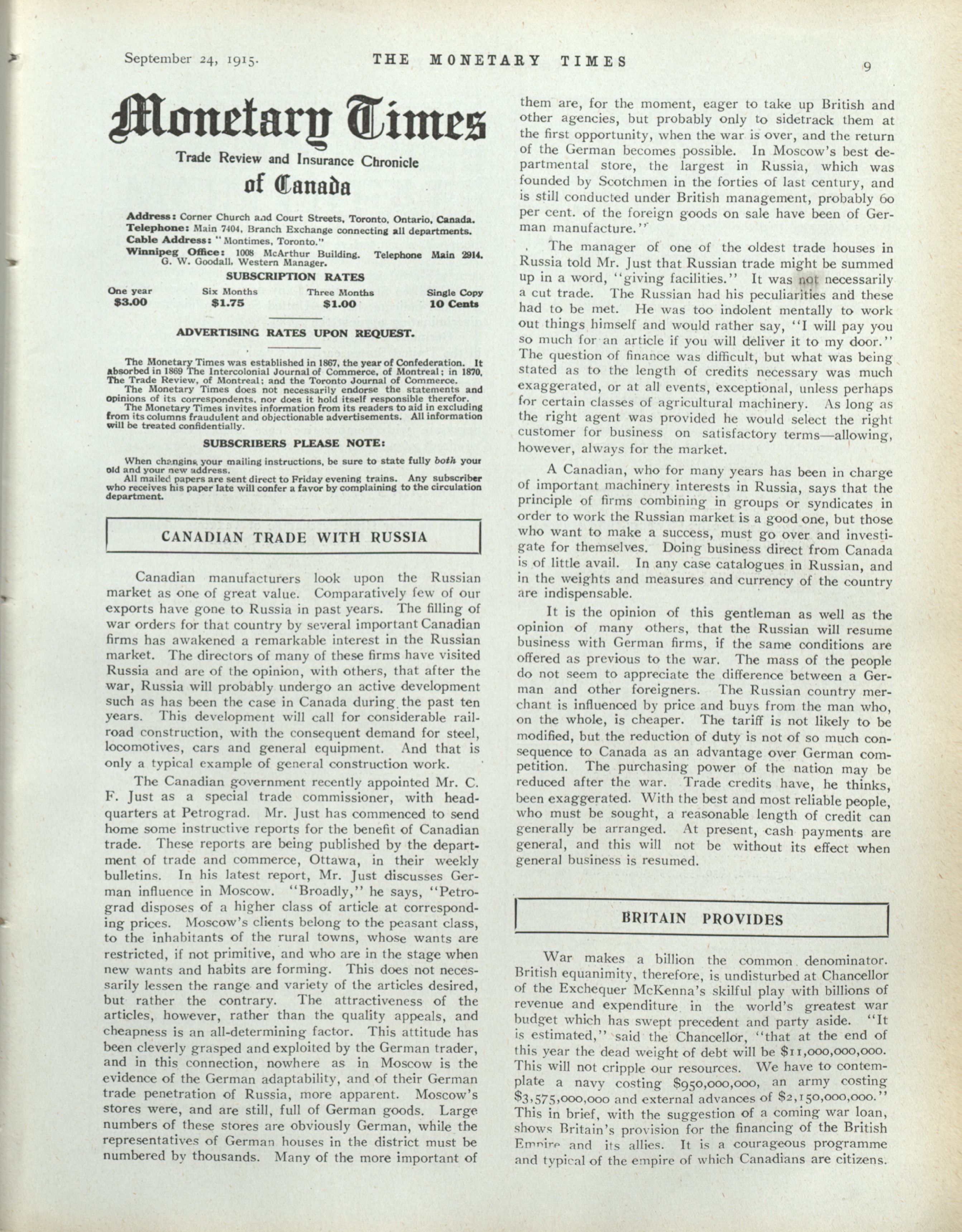 September 24, 1915. THE MONETARY TIMES 9

Monetary Times

Trade Review and Insurance Chronicle

of Canada

Address: Corner Church and Court Streets, Toronto, Ontario, Canada.
Telephone: Main 7404, Branch Exchange connecting all departments.
Cable Address: "Montimes, Toronto."
Winnipeg Office: 1008 McArthur Building. Telephone Main 2914. G. W. Goodall, Western Manager.

SUBSCRIPTION RATES

| One year | Six Months | Three Months | Single Copy |
|---|---|---|---|
| $3.00 | $1.75 | $1.00 | 10 Cents |

ADVERTISING RATES UPON REQUEST.

The Monetary Times was established in 1867, the year of Confederation. It absorbed in 1869 The Intercolonial Journal of Commerce, of Montreal; in 1870, The Trade Review, of Montreal; and the Toronto Journal of Commerce.
The Monetary Times does not necessarily endorse the statements and opinions of its correspondents, nor does it hold itself responsible therefor.
The Monetary Times invites information from its readers to aid in excluding from its columns fraudulent and objectionable advertisements. All information will be treated confidentially.

SUBSCRIBERS PLEASE NOTE:

When changing your mailing instructions, be sure to state fully both your old and your new address.
All mailed papers are sent direct to Friday evening trains. Any subscriber who receives his paper late will confer a favor by complaining to the circulation department.

CANADIAN TRADE WITH RUSSIA

Canadian manufacturers look upon the Russian market as one of great value. Comparatively few of our exports have gone to Russia in past years. The filling of war orders for that country by several important Canadian firms has awakened a remarkable interest in the Russian market. The directors of many of these firms have visited Russia and are of the opinion, with others, that after the war, Russia will probably undergo an active development such as has been the case in Canada during the past ten years. This development will call for considerable railroad construction, with the consequent demand for steel, locomotives, cars and general equipment. And that is only a typical example of general construction work.

The Canadian government recently appointed Mr. C. F. Just as a special trade commissioner, with headquarters at Petrograd. Mr. Just has commenced to send home some instructive reports for the benefit of Canadian trade. These reports are being published by the department of trade and commerce, Ottawa, in their weekly bulletins. In his latest report, Mr. Just discusses German influence in Moscow. "Broadly," he says, "Petrograd disposes of a higher class of article at corresponding prices. Moscow's clients belong to the peasant class, to the inhabitants of the rural towns, whose wants are restricted, if not primitive, and who are in the stage when new wants and habits are forming. This does not necessarily lessen the range and variety of the articles desired, but rather the contrary. The attractiveness of the articles, however, rather than the quality appeals, and cheapness is an all-determining factor. This attitude has been cleverly grasped and exploited by the German trader, and in this connection, nowhere as in Moscow is the evidence of the German adaptability, and of their German trade penetration of Russia, more apparent. Moscow's stores were, and are still, full of German goods. Large numbers of these stores are obviously German, while the representatives of German houses in the district must be numbered by thousands. Many of the more important of them are, for the moment, eager to take up British and other agencies, but probably only to sidetrack them at the first opportunity, when the war is over, and the return of the German becomes possible. In Moscow's best departmental store, the largest in Russia, which was founded by Scotchmen in the forties of last century, and is still conducted under British management, probably 60 per cent. of the foreign goods on sale have been of German manufacture."

The manager of one of the oldest trade houses in Russia told Mr. Just that Russian trade might be summed up in a word, "giving facilities." It was not necessarily a cut trade. The Russian had his peculiarities and these had to be met. He was too indolent mentally to work out things himself and would rather say, "I will pay you so much for an article if you will deliver it to my door." The question of finance was difficult, but what was being stated as to the length of credits necessary was much exaggerated, or at all events, exceptional, unless perhaps for certain classes of agricultural machinery. As long as the right agent was provided he would select the right customer for business on satisfactory terms—allowing, however, always for the market.

A Canadian, who for many years has been in charge of important machinery interests in Russia, says that the principle of firms combining in groups or syndicates in order to work the Russian market is a good one, but those who want to make a success, must go over and investigate for themselves. Doing business direct from Canada is of little avail. In any case catalogues in Russian, and in the weights and measures and currency of the country are indispensable.

It is the opinion of this gentleman as well as the opinion of many others, that the Russian will resume business with German firms, if the same conditions are offered as previous to the war. The mass of the people do not seem to appreciate the difference between a German and other foreigners. The Russian country merchant is influenced by price and buys from the man who, on the whole, is cheaper. The tariff is not likely to be modified, but the reduction of duty is not of so much consequence to Canada as an advantage over German competition. The purchasing power of the nation may be reduced after the war. Trade credits have, he thinks, been exaggerated. With the best and most reliable people, who must be sought, a reasonable length of credit can generally be arranged. At present, cash payments are general, and this will not be without its effect when general business is resumed.

BRITAIN PROVIDES

War makes a billion the common denominator. British equanimity, therefore, is undisturbed at Chancellor of the Exchequer McKenna's skilful play with billions of revenue and expenditure in the world's greatest war budget which has swept precedent and party aside. "It is estimated," said the Chancellor, "that at the end of this year the dead weight of debt will be $11,000,000,000. This will not cripple our resources. We have to contemplate a navy costing $950,000,000, an army costing $3,575,000,000 and external advances of $2,150,000,000." This in brief, with the suggestion of a coming war loan, shows Britain's provision for the financing of the British Empire and its allies. It is a courageous programme and typical of the empire of which Canadians are citizens.